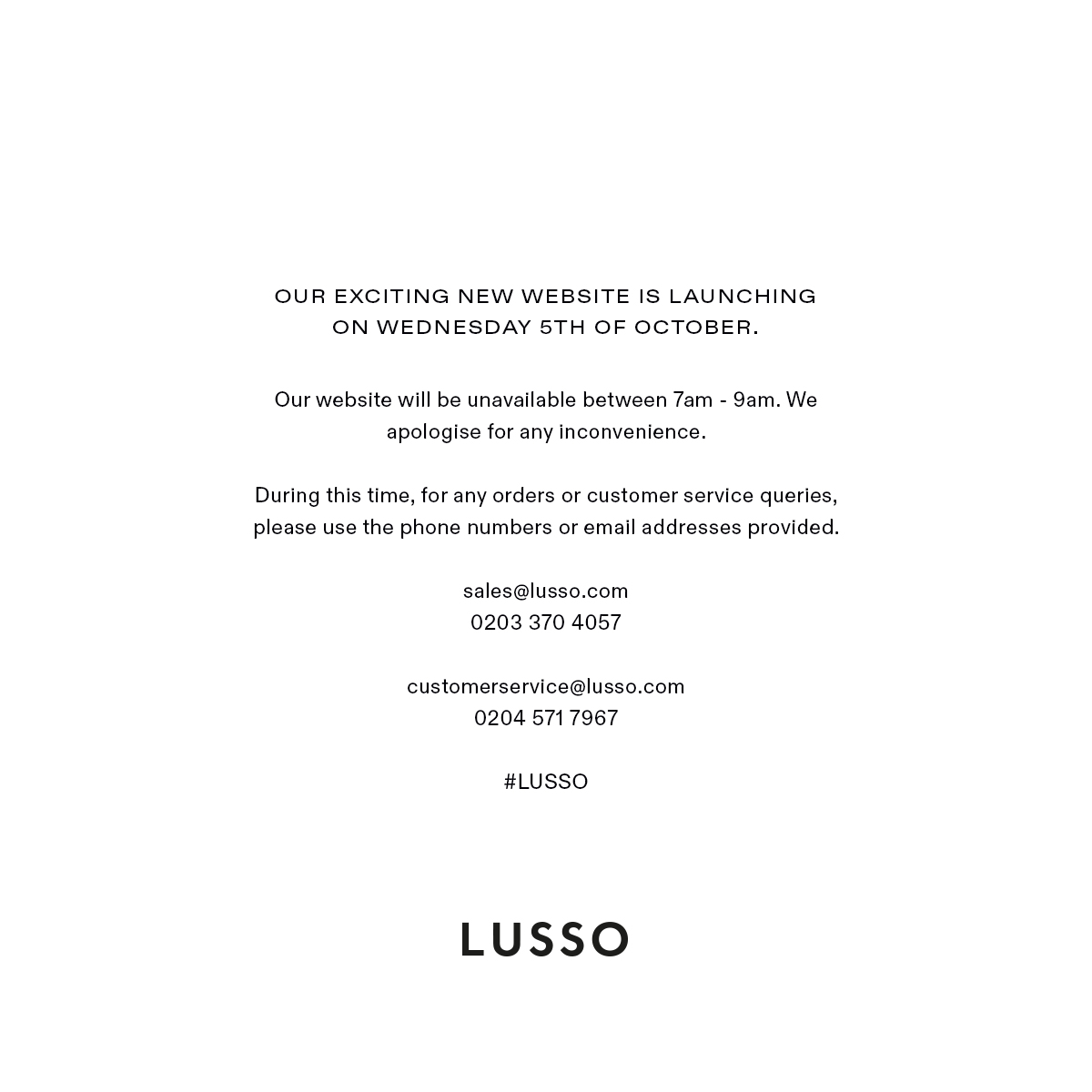 OUR EXCITING NEW WEBSITE IS LAUNCHING ON WEDNESDAY 5TH OF OCTOBER.

Our website will be unavailable between 7am - 9am. We apologise for any inconvenience.

During this time, for any orders or customer service queries, please use the phone numbers or email addresses provided.

sales@lusso.com
0203 370 4057

customerservice@lusso.com
0204 571 7967

#LUSSO

LUSSO